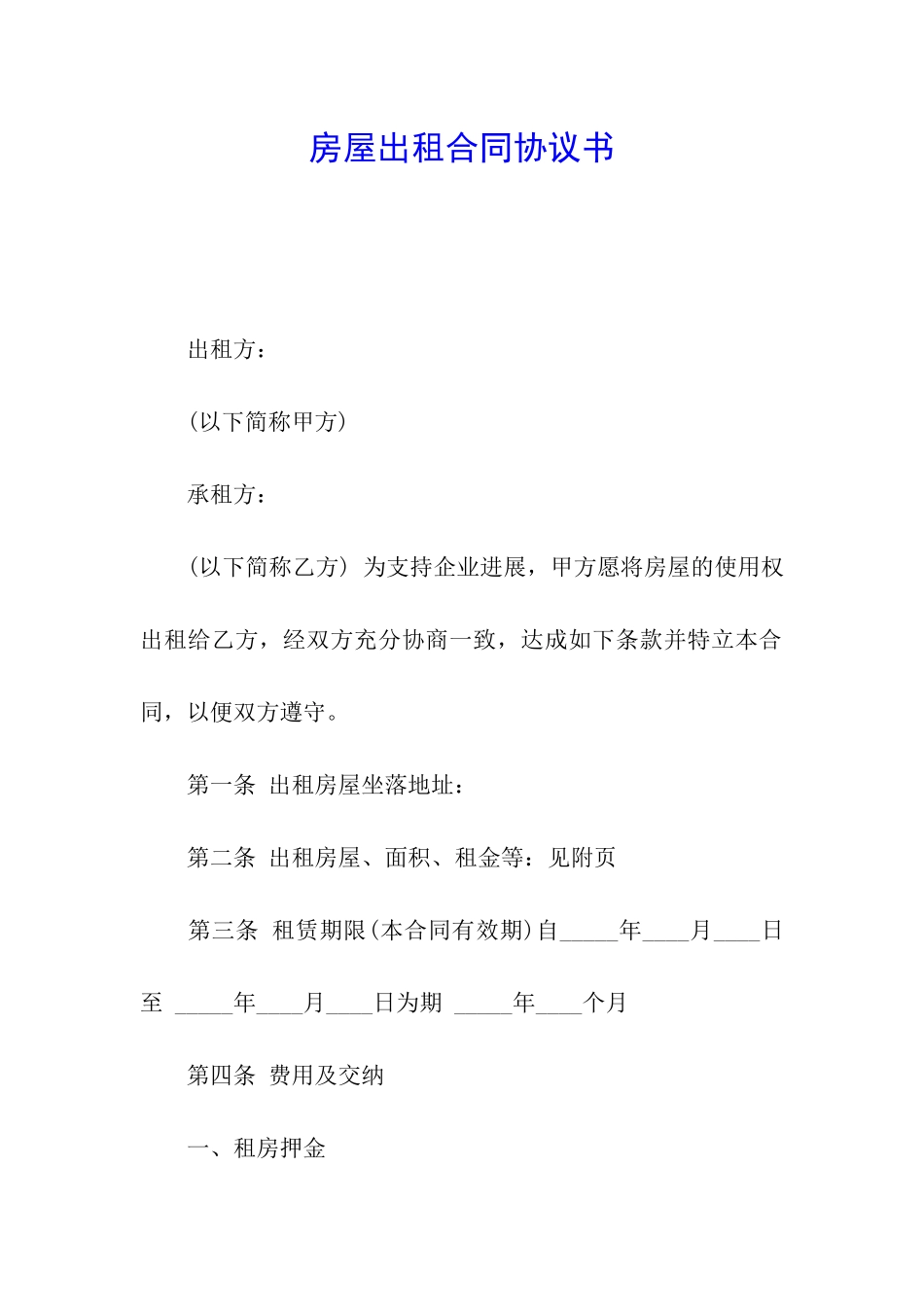 房屋出租合同协议书

出租方：

(以下简称甲方)

承租方：

(以下简称乙方) 为支持企业进展，甲方愿将房屋的使用权出租给乙方，经双方充分协商一致，达成如下条款并特立本合同，以便双方遵守。

第一条 出租房屋坐落地址：

第二条 出租房屋、面积、租金等：见附页

第三条 租赁期限(本合同有效期)自_____年____月____日至 _____年____月____日为期 _____年____个月

第四条 费用及交纳

一、租房押金